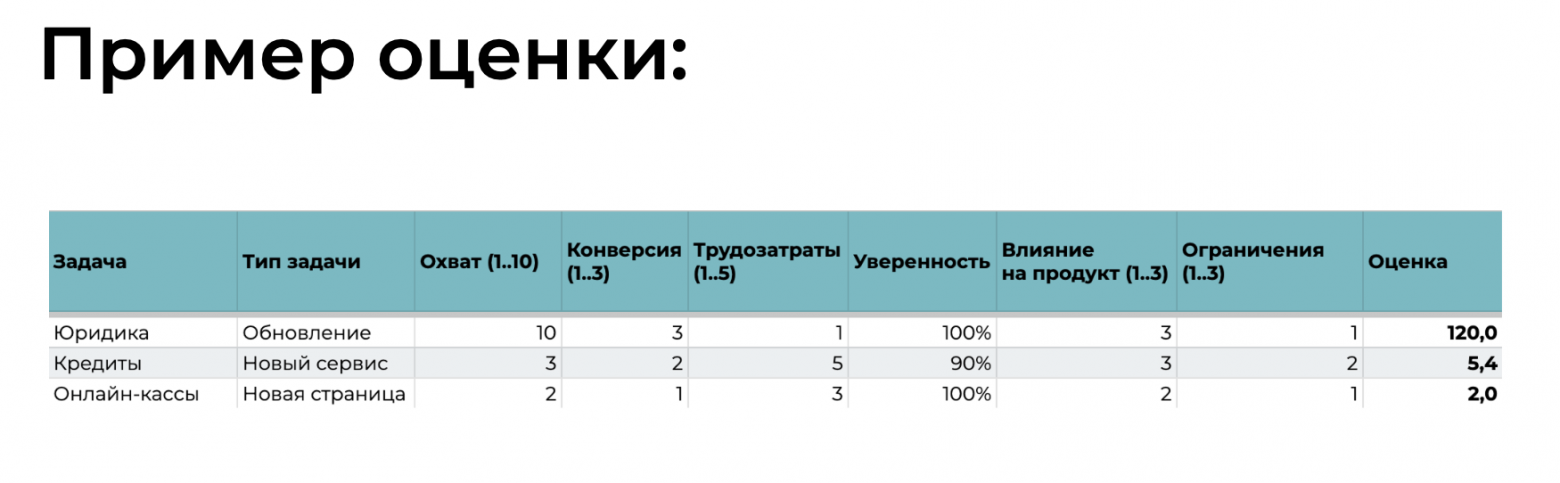 Пример оценки:

| Задача | Тип задачи | Охват (1..10) | Конверсия (1..3) | Трудозатраты (1..5) | Уверенность | Влияние на продукт (1..3) | Ограничения (1..3) | Оценка |
|---|---|---|---|---|---|---|---|---|
| Юридика | Обновление | 10 | 3 | 1 | 100% | 3 | 1 | 120,0 |
| Кредиты | Новый сервис | 3 | 2 | 5 | 90% | 3 | 2 | 5,4 |
| Онлайн-кассы | Новая страница | 2 | 1 | 3 | 100% | 2 | 1 | 2,0 |